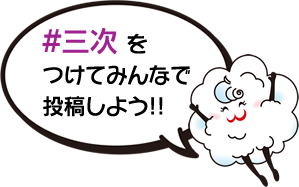 #三次 を
つけてみんなで
投稿しよう!!